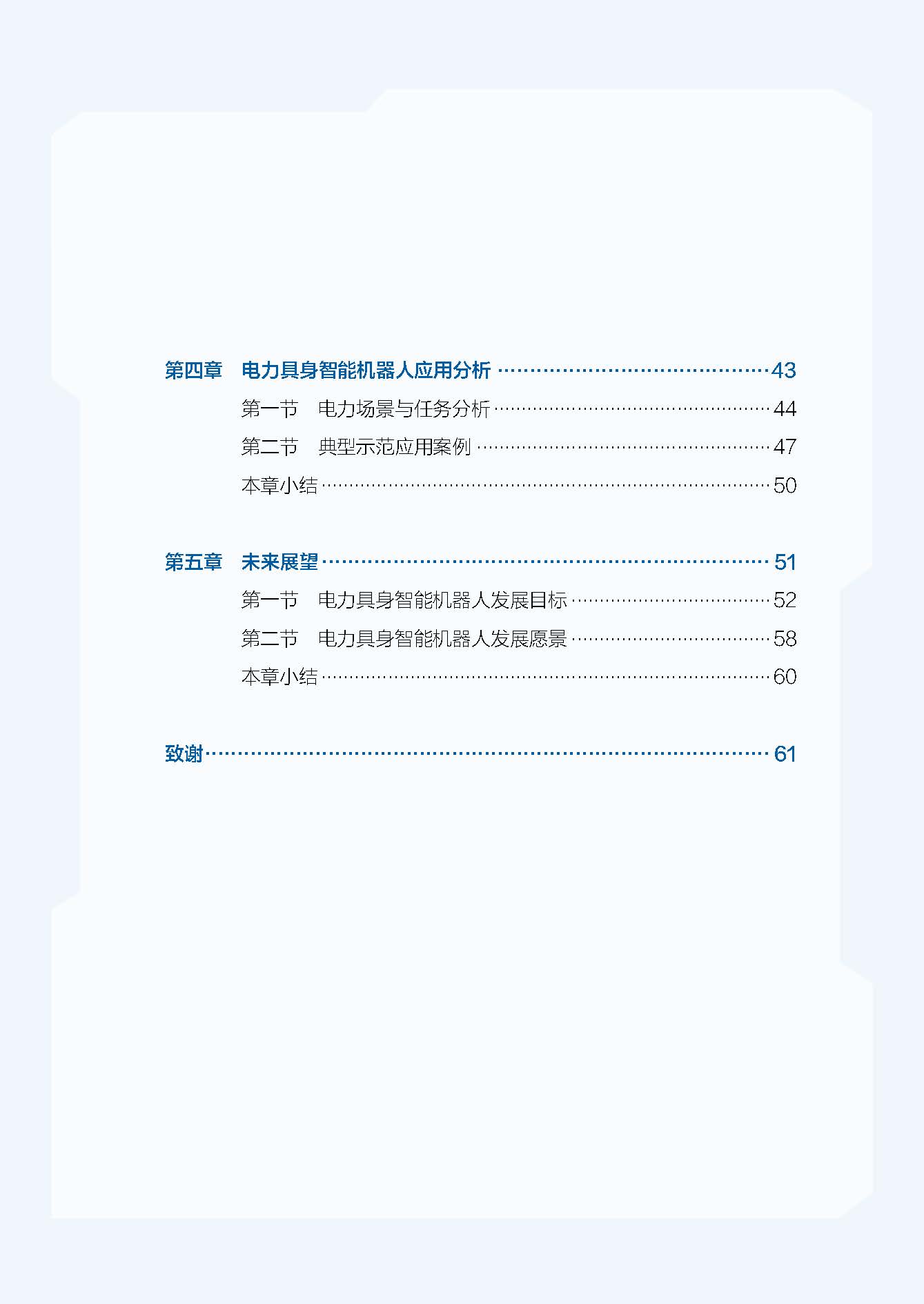 第四章 电力具身智能机器人应用分析 43
第一节 电力场景与任务分析 44
第二节 典型示范应用案例 47
本章小结 50

第五章 未来展望 51
第一节 电力具身智能机器人发展目标 52
第二节 电力具身智能机器人发展愿景 58
本章小结 60

致谢 61